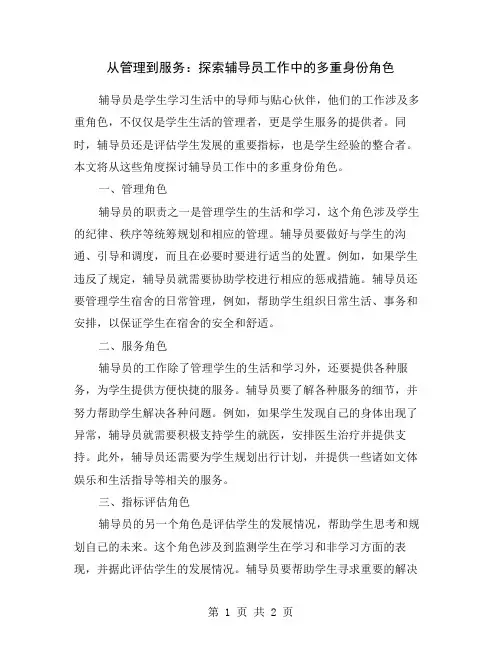 从管理到服务：探索辅导员工作中的多重身份角色

辅导员是学生学习生活中的导师与贴心伙伴，他们的工作涉及多重角色，不仅仅是学生生活的管理者，更是学生服务的提供者。同时，辅导员还是评估学生发展的重要指标，也是学生经验的整合者。本文将从这些角度探讨辅导员工作中的多重身份角色。

一、管理角色

辅导员的职责之一是管理学生的生活和学习，这个角色涉及学生的纪律、秩序等统筹规划和相应的管理。辅导员要做好与学生的沟通、引导和调度，而且在必要时要进行适当的处置。例如，如果学生违反了规定，辅导员就需要协助学校进行相应的惩戒措施。辅导员还要管理学生宿舍的日常管理，例如，帮助学生组织日常生活、事务和安排，以保证学生在宿舍的安全和舒适。

二、服务角色

辅导员的工作除了管理学生的生活和学习外，还要提供各种服务，为学生提供方便快捷的服务。辅导员要了解各种服务的细节，并努力帮助学生解决各种问题。例如，如果学生发现自己的身体出现了异常，辅导员就需要积极支持学生的就医，安排医生治疗并提供支持。此外，辅导员还需要为学生规划出行计划，并提供一些诸如文体娱乐和生活指导等相关的服务。

三、指标评估角色

辅导员的另一个角色是评估学生的发展情况，帮助学生思考和规划自己的未来。这个角色涉及到监测学生在学习和非学习方面的表现，并据此评估学生的发展情况。辅导员要帮助学生寻求重要的解决

第 1 页 共 2 页